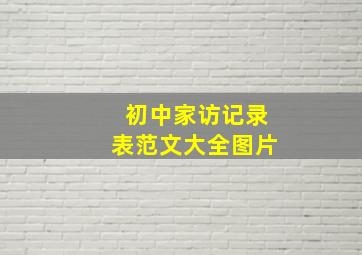 初中家访记录
表范文大全图片